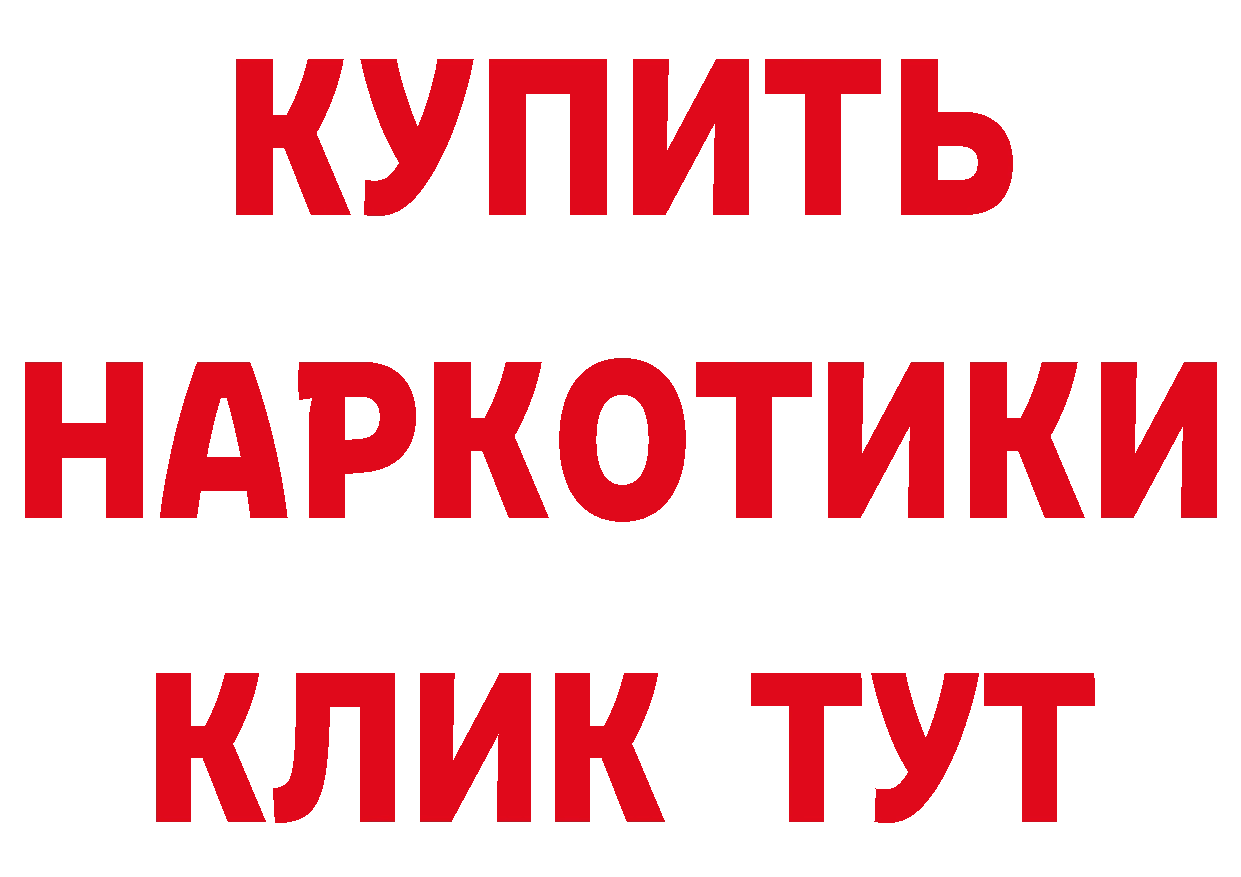 КУПИТЬ
НАРКОТИКИ
КЛИК ТУТ